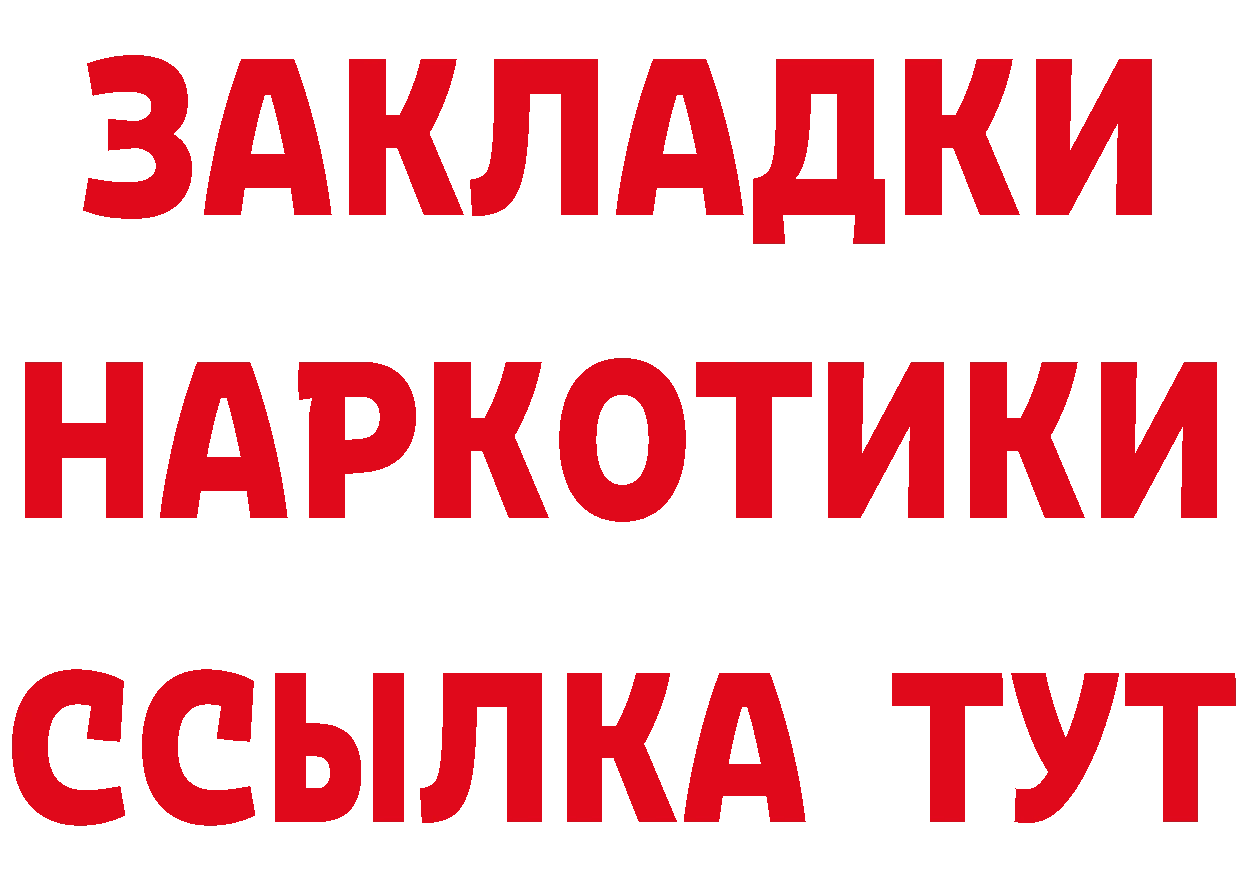 ЗАКЛАДКИ
НАРКОТИКИ
ССЫЛКА ТУТ